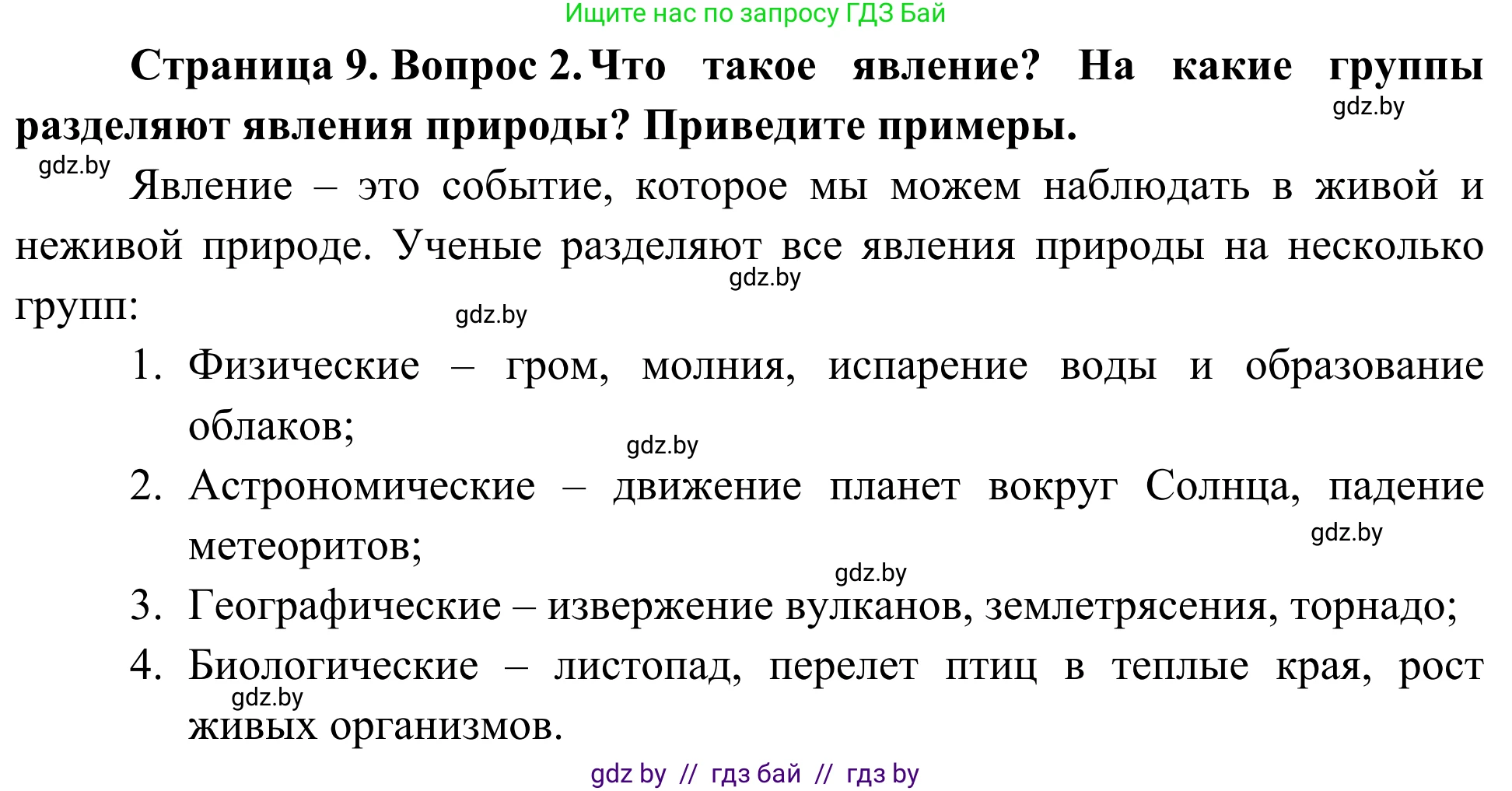 Ищите нас по запросу ГДЗ Бай

**Страница 9. Вопрос 2. Что такое явление? На какие группы разделяют явления природы? Приведите примеры.**

gdz.by

gdz.by

Явление – это событие, которое мы можем наблюдать в живой и неживой природе. Ученые разделяют все явления природы на несколько групп:

gdz.by

gdz.by

1. Физические – гром, молния, испарение воды и образование облаков;

gdz.by

2. Астрономические – движение планет вокруг Солнца, падение метеоритов;

gdz.by

gdz.by

3. Географические – извержение вулканов, землетрясения, торнадо;

4. Биологические – листопад, перелет птиц в теплые края, рост живых организмов.

gdz.by

gdz by // гдз бай // гдз by